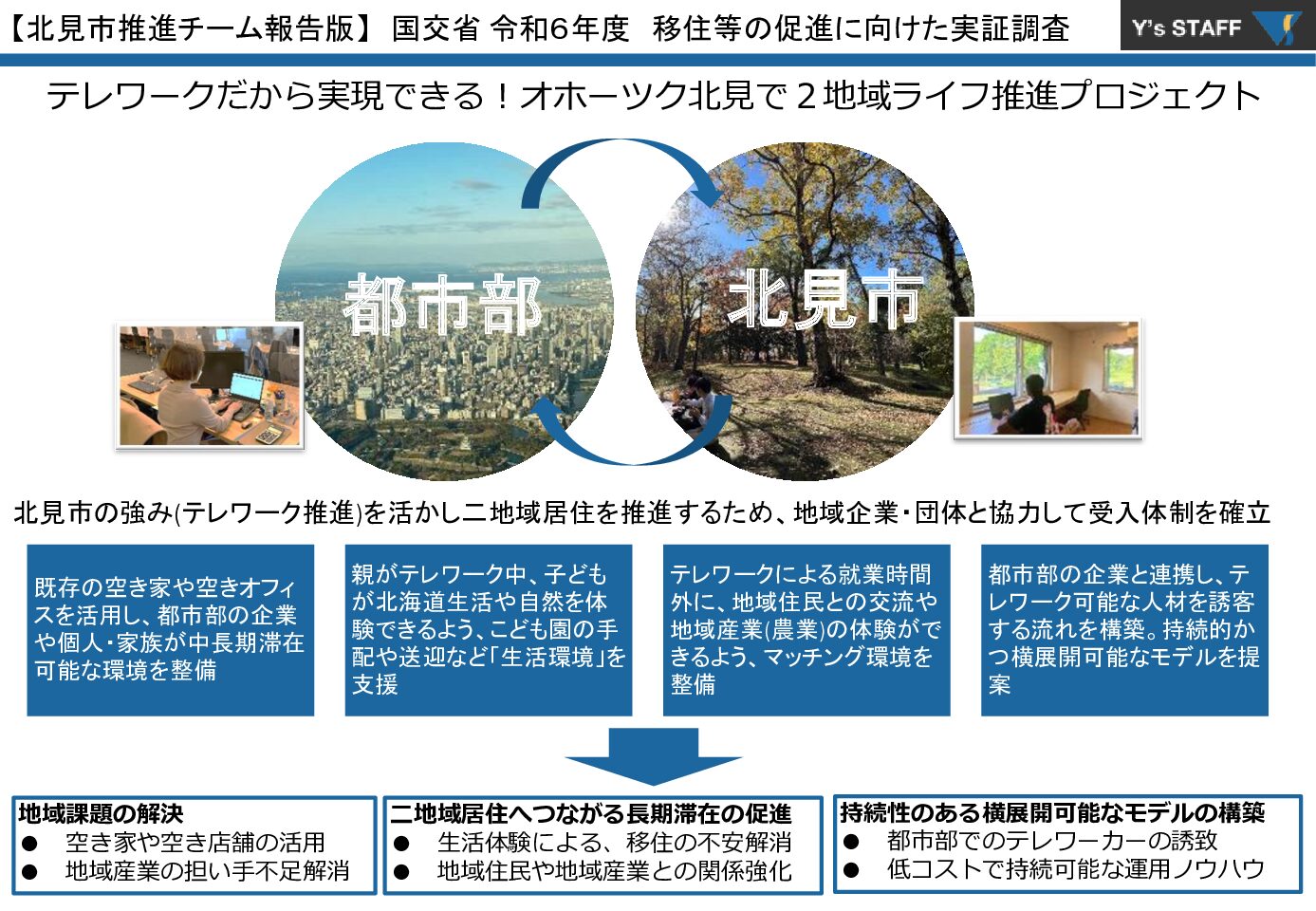 【北見市推進チーム報告版】 国交省 令和6年度　移住等の促進に向けた実証調査

Y's STAFF

テレワークだから実現できる！オホーツク北見で２地域ライフ推進プロジェクト

都市部

北見市

北見市の強み(テレワーク推進)を活かし二地域居住を推進するため、地域企業・団体と協力して受入体制を確立

既存の空き家や空きオフィスを活用し、都市部の企業や個人･家族が中長期滞在可能な環境を整備

親がテレワーク中、子どもが北海道生活や自然を体験できるよう、こども園の手配や送迎など「生活環境」を支援

テレワークによる就業時間外に、地域住民との交流や地域産業(農業)の体験ができるよう、マッチング環境を整備

都市部の企業と連携し、テレワーク可能な人材を誘客する流れを構築。持続的かつ横展開可能なモデルを提案

地域課題の解決
● 空き家や空き店舗の活用
● 地域産業の担い手不足解消

二地域居住へつながる長期滞在の促進
● 生活体験による、移住の不安解消
● 地域住民や地域産業との関係強化

持続性のある横展開可能なモデルの構築
● 都市部でのテレワーカーの誘致
● 低コストで持続可能な運用ノウハウ